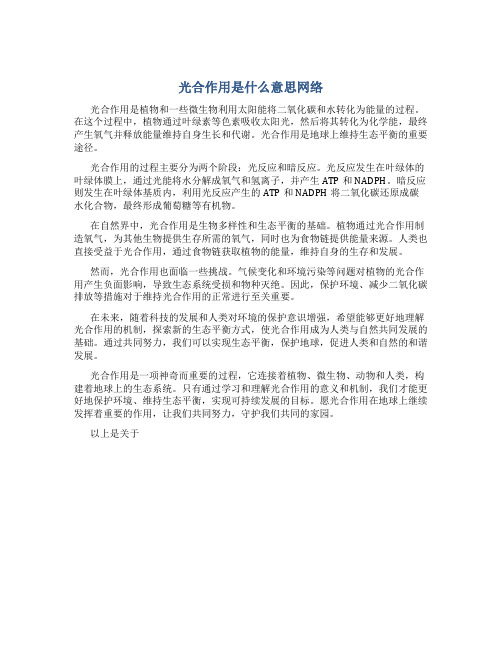 光合作用是什么意思网络

光合作用是植物和一些微生物利用太阳能将二氧化碳和水转化为能量的过程。在这个过程中，植物通过叶绿素等色素吸收太阳光，然后将其转化为化学能，最终产生氧气并释放能量维持自身生长和代谢。光合作用是地球上维持生态平衡的重要途径。

光合作用的过程主要分为两个阶段：光反应和暗反应。光反应发生在叶绿体的叶绿体膜上，通过光能将水分解成氧气和氢离子，并产生 ATP 和 NADPH。暗反应则发生在叶绿体基质内，利用光反应产生的 ATP 和 NADPH 将二氧化碳还原成碳水化合物，最终形成葡萄糖等有机物。

在自然界中，光合作用是生物多样性和生态平衡的基础。植物通过光合作用制造氧气，为其他生物提供生存所需的氧气，同时也为食物链提供能量来源。人类也直接受益于光合作用，通过食物链获取植物的能量，维持自身的生存和发展。

然而，光合作用也面临一些挑战。气候变化和环境污染等问题对植物的光合作用产生负面影响，导致生态系统受损和物种灭绝。因此，保护环境、减少二氧化碳排放等措施对于维持光合作用的正常进行至关重要。

在未来，随着科技的发展和人类对环境的保护意识增强，希望能够更好地理解光合作用的机制，探索新的生态平衡方式，使光合作用成为人类与自然共同发展的基础。通过共同努力，我们可以实现生态平衡，保护地球，促进人类和自然的和谐发展。

光合作用是一项神奇而重要的过程，它连接着植物、微生物、动物和人类，构建着地球上的生态系统。只有通过学习和理解光合作用的意义和机制，我们才能更好地保护环境、维持生态平衡，实现可持续发展的目标。愿光合作用在地球上继续发挥着重要的作用，让我们共同努力，守护我们共同的家园。

以上是关于